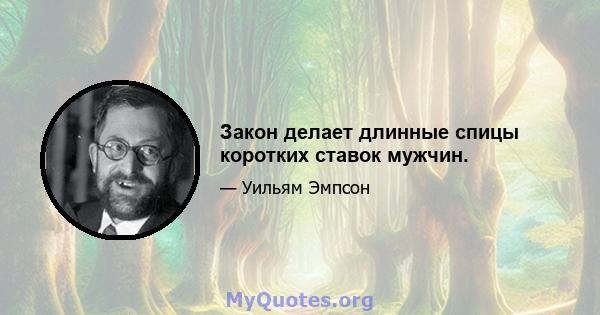 Закон делает длинные спицы коротких ставок мужчин.

— Уильям Эмпсон

MyQuotes.org